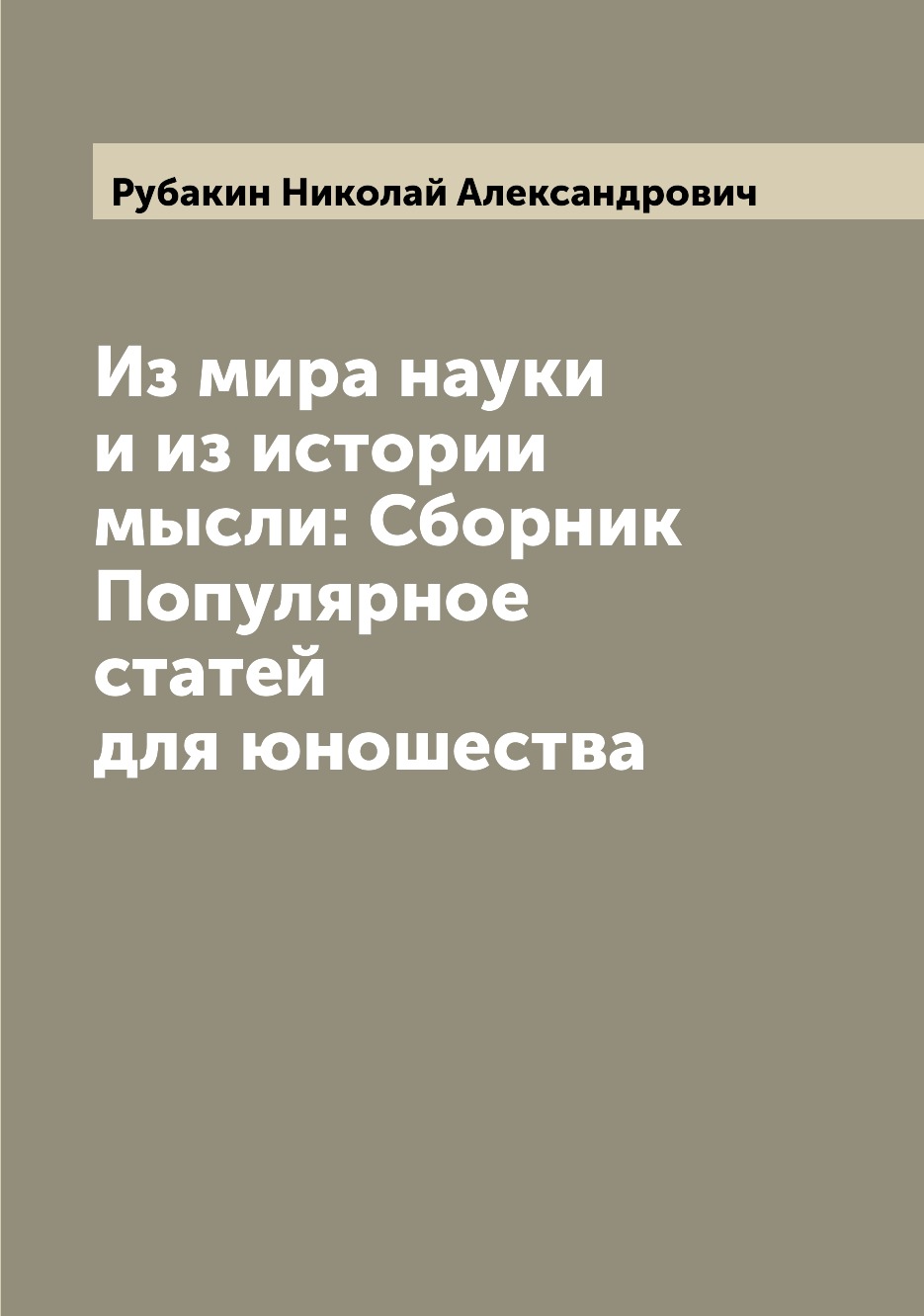 Рубакин Николай Александрович

Из мира науки и из истории мысли: Сборник Популярное статей для юношества